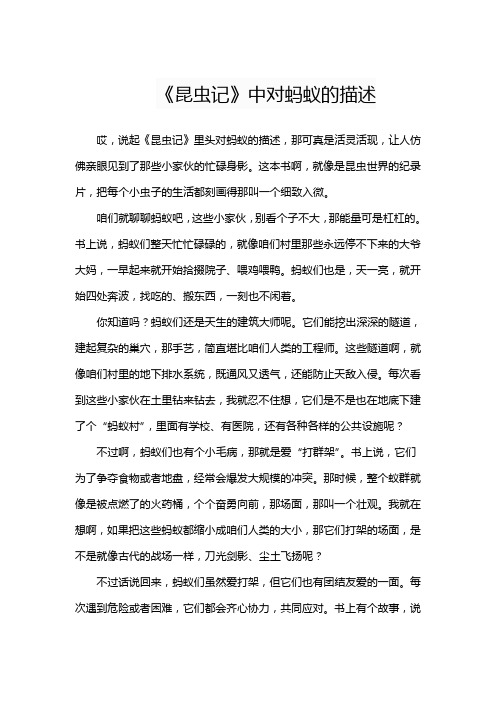 《昆虫记》中对蚂蚁的描述

哎，说起《昆虫记》里头对蚂蚁的描述，那可真是活灵活现，让人仿佛亲眼见到了那些小家伙的忙碌身影。这本书啊，就像是昆虫世界的纪录片，把每个小虫子的生活都刻画得那叫一个细致入微。

咱们就聊聊蚂蚁吧，这些小家伙，别看个子不大，那能量可是杠杠的。书上说，蚂蚁们整天忙忙碌碌的，就像咱们村里那些永远停不下来的大爷大妈，一早起来就开始拾掇院子、喂鸡喂鸭。蚂蚁们也是，天一亮，就开始四处奔波，找吃的、搬东西，一刻也不闲着。

你知道吗？蚂蚁们还是天生的建筑大师呢。它们能挖出深深的隧道，建起复杂的巢穴，那手艺，简直堪比咱们人类的工程师。这些隧道啊，就像咱们村里的地下排水系统，既通风又透气，还能防止天敌入侵。每次看到这些小家伙在土里钻来钻去，我就忍不住想，它们是不是也在地底下建了个“蚂蚁村”，里面有学校、有医院，还有各种各样的公共设施呢？

不过啊，蚂蚁们也有个小毛病，那就是爱“打群架”。书上说，它们为了争夺食物或者地盘，经常会爆发大规模的冲突。那时候，整个蚁群就像是被点燃了的火药桶，个个奋勇向前，那场面，那叫一个壮观。我就在想啊，如果把这些蚂蚁都缩小成咱们人类的大小，那它们打架的场面，是不是就像古代的战场一样，刀光剑影、尘土飞扬呢？

不过话说回来，蚂蚁们虽然爱打架，但它们也有团结友爱的一面。每次遇到危险或者困难，它们都会齐心协力，共同应对。书上有个故事，说